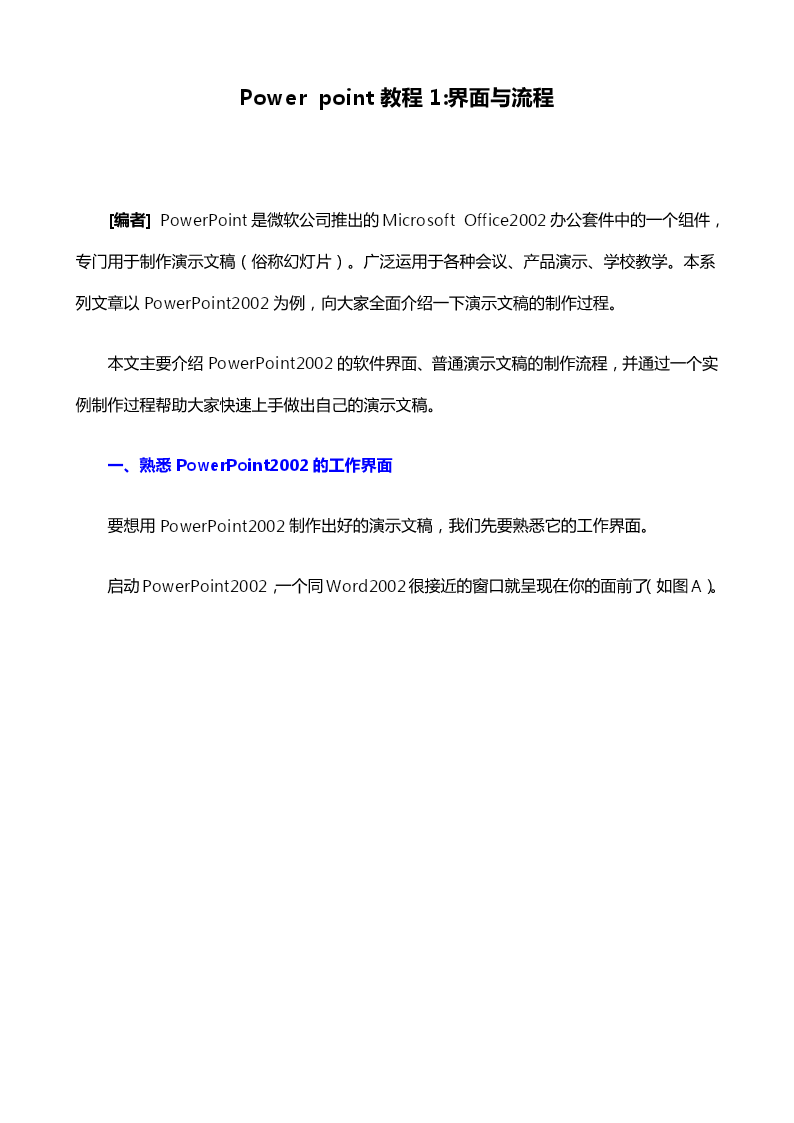 Power point 教程 1:界面与流程

[编者] PowerPoint 是微软公司推出的 Microsoft Office2002 办公套件中的一个组件，专门用于制作演示文稿（俗称幻灯片）。广泛运用于各种会议、产品演示、学校教学。本系列文章以 PowerPoint2002 为例，向大家全面介绍一下演示文稿的制作过程。

本文主要介绍 PowerPoint2002 的软件界面、普通演示文稿的制作流程，并通过一个实例制作过程帮助大家快速上手做出自己的演示文稿。

一、熟悉 PowerPoint2002 的工作界面

要想用 PowerPoint2002 制作出好的演示文稿，我们先要熟悉它的工作界面。

启动 PowerPoint2002，一个同 Word2002 很接近的窗口就呈现在你的面前了（如图 A）。